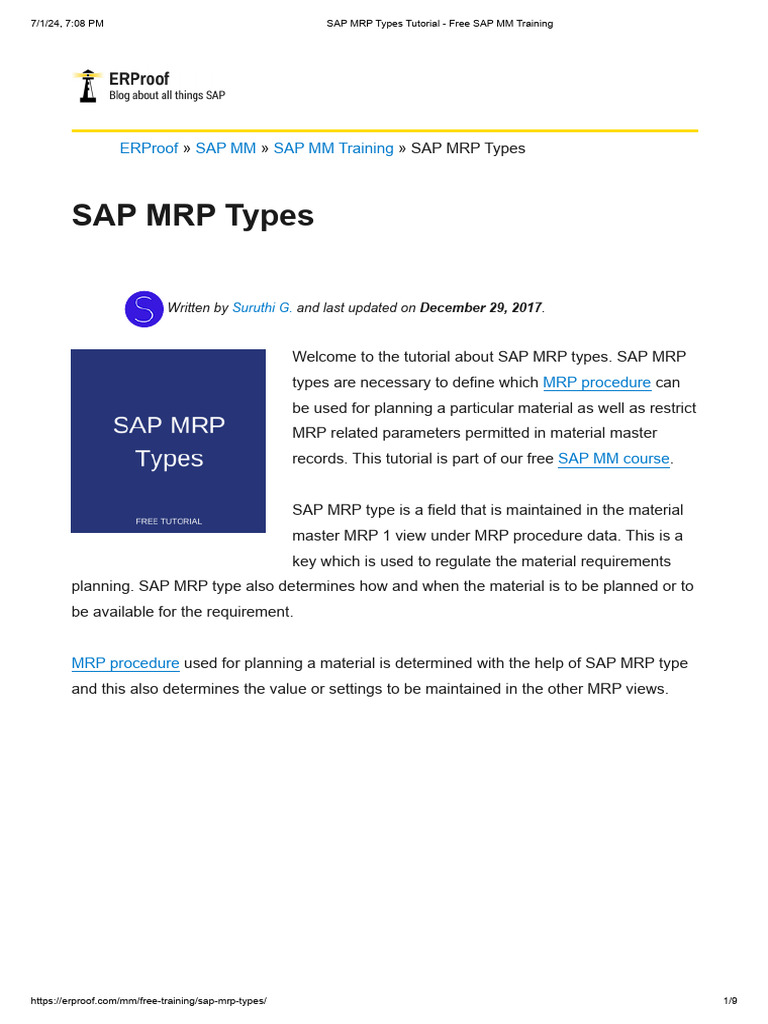 7/1/24, 7:08 PM SAP MRP Types Tutorial - Free SAP MM Training

ERProof
Blog about all things SAP

ERProof » SAP MM » SAP MM Training » SAP MRP Types

SAP MRP Types

S Written by Suruthi G. and last updated on December 29, 2017.

SAP MRP Types
FREE TUTORIAL

Welcome to the tutorial about SAP MRP types. SAP MRP types are necessary to define which MRP procedure can be used for planning a particular material as well as restrict MRP related parameters permitted in material master records. This tutorial is part of our free SAP MM course.

SAP MRP type is a field that is maintained in the material master MRP 1 view under MRP procedure data. This is a key which is used to regulate the material requirements planning. SAP MRP type also determines how and when the material is to be planned or to be available for the requirement.

MRP procedure used for planning a material is determined with the help of SAP MRP type and this also determines the value or settings to be maintained in the other MRP views.

https://erproof.com/mm/free-training/sap-mrp-types/ 1/9